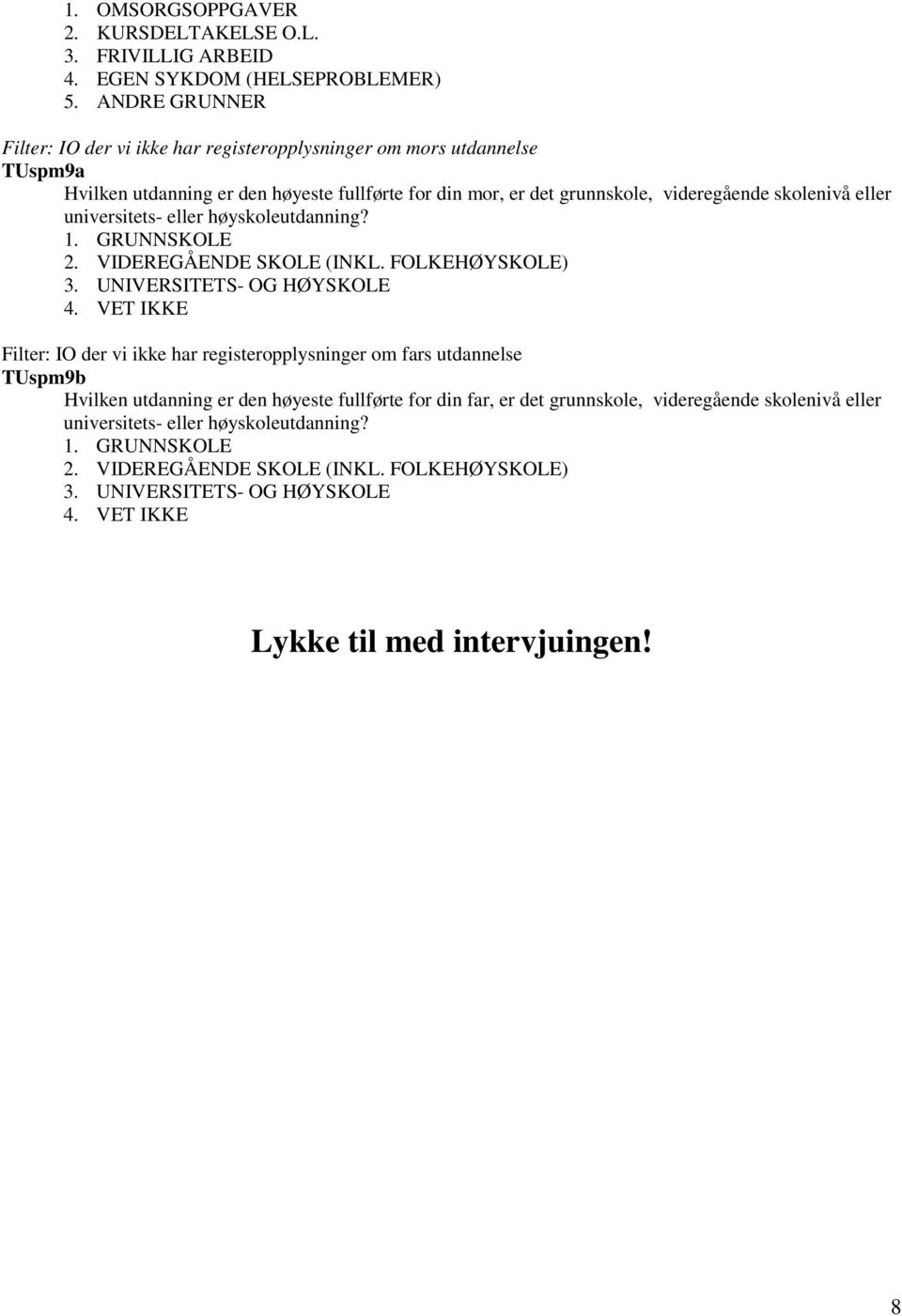 1. OMSORGSOPPGAVER
2. KURSDELTAKELSE O.L.
3. FRIVILLIG ARBEID
4. EGEN SYKDOM (HELSEPROBLEMER)
5. ANDRE GRUNNER

Filter: IO der vi ikke har registeropplysninger om mors utdannelse
TUspm9a
Hvilken utdanning er den høyeste fullførte for din mor, er det grunnskole, videregående skolenivå eller universitets- eller høyskoleutdanning?
1. GRUNNSKOLE
2. VIDEREGÅENDE SKOLE (INKL. FOLKEHØYSKOLE)
3. UNIVERSITETS- OG HØYSKOLE
4. VET IKKE

Filter: IO der vi ikke har registeropplysninger om fars utdannelse
TUspm9b
Hvilken utdanning er den høyeste fullførte for din far, er det grunnskole, videregående skolenivå eller universitets- eller høyskoleutdanning?
1. GRUNNSKOLE
2. VIDEREGÅENDE SKOLE (INKL. FOLKEHØYSKOLE)
3. UNIVERSITETS- OG HØYSKOLE
4. VET IKKE

Lykke til med intervjuingen!

8